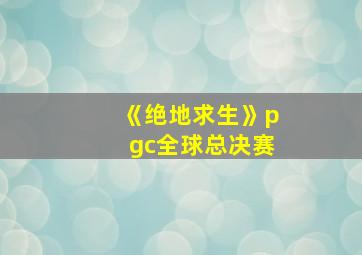 《绝地求生》pgc全球总决赛